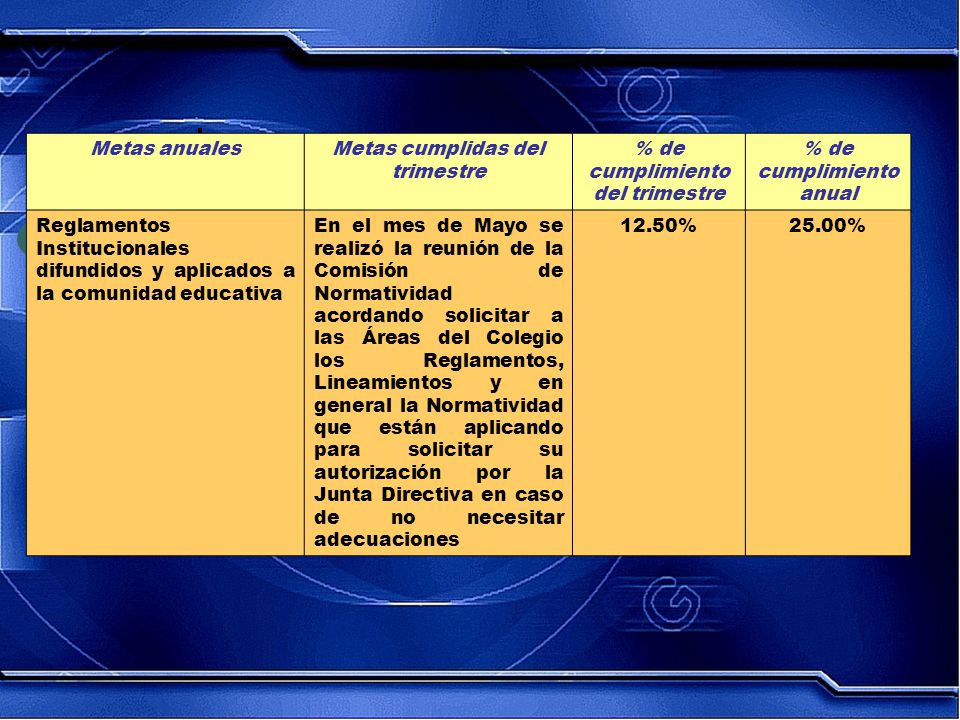 | Metas anuales | Metas cumplidas del trimestre | % de cumplimiento del trimestre | % de cumplimiento anual |
|---|---|---|---|
| Reglamentos Institucionales difundidos y aplicados a la comunidad educativa | En el mes de Mayo se realizó la reunión de la Comisión de Normatividad acordando solicitar a las Áreas del Colegio los Reglamentos, Lineamientos y en general la Normatividad que están aplicando para solicitar su autorización por la Junta Directiva en caso de no necesitar adecuaciones | 12.50% | 25.00% |